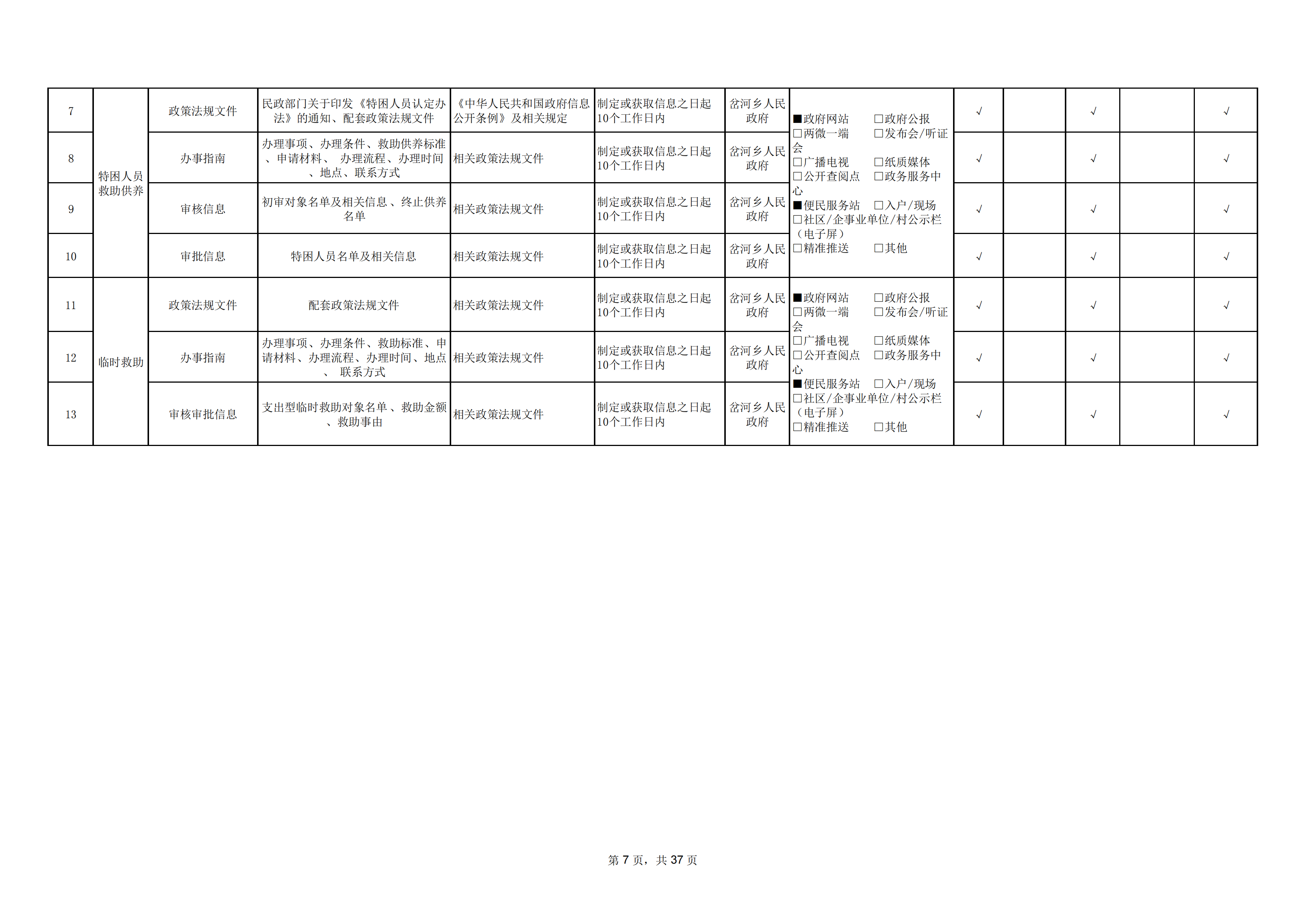 | 7 | 特困人员救助供养 | 政策法规文件 | 民政部门关于印发《特困人员认定办法》的通知、配套政策法规文件 | 《中华人民共和国政府信息公开条例》及相关规定 | 制定或获取信息之日起10个工作日内 | 岔河乡人民政府 | ■政府网站 ☐政府公报 ☐两微一端 ☐发布会/听证会 ☐广播电视 ☐纸质媒体 ☐公开查阅点 ☐政务服务中心 ■便民服务站 ☐入户/现场 ☐社区/企事业单位/村公示栏（电子屏） ☐精准推送 ☐其他 | √ |  | √ |  | √ |
|---|---|---|---|---|---|---|---|---|---|---|---|---|
| 8 |  | 办事指南 | 办理事项、办理条件、救助供养标准、申请材料、 办理流程、办理时间、地点、联系方式 | 相关政策法规文件 | 制定或获取信息之日起10个工作日内 | 岔河乡人民政府 |  | √ |  | √ |  | √ |
| 9 |  | 审核信息 | 初审对象名单及相关信息 、终止供养名单 | 相关政策法规文件 | 制定或获取信息之日起10个工作日内 | 岔河乡人民政府 |  | √ |  | √ |  | √ |
| 10 |  | 审批信息 | 特困人员名单及相关信息 | 相关政策法规文件 | 制定或获取信息之日起10个工作日内 | 岔河乡人民政府 |  | √ |  | √ |  | √ |
| 11 | 临时救助 | 政策法规文件 | 配套政策法规文件 | 相关政策法规文件 | 制定或获取信息之日起10个工作日内 | 岔河乡人民政府 | ■政府网站 ☐政府公报 ☐两微一端 ☐发布会/听证会 ☐广播电视 ☐纸质媒体 ☐公开查阅点 ☐政务服务中心 ■便民服务站 ☐入户/现场 ☐社区/企事业单位/村公示栏（电子屏） ☐精准推送 ☐其他 | √ |  | √ |  | √ |
| 12 |  | 办事指南 | 办理事项、办理条件、救助标准、申请材料、办理流程、办理时间、地点、 联系方式 | 相关政策法规文件 | 制定或获取信息之日起10个工作日内 | 岔河乡人民政府 |  | √ |  | √ |  | √ |
| 13 |  | 审核审批信息 | 支出型临时救助对象名单 、救助金额、救助事由 | 相关政策法规文件 | 制定或获取信息之日起10个工作日内 | 岔河乡人民政府 |  | √ |  | √ |  | √ |

第7页，共37页